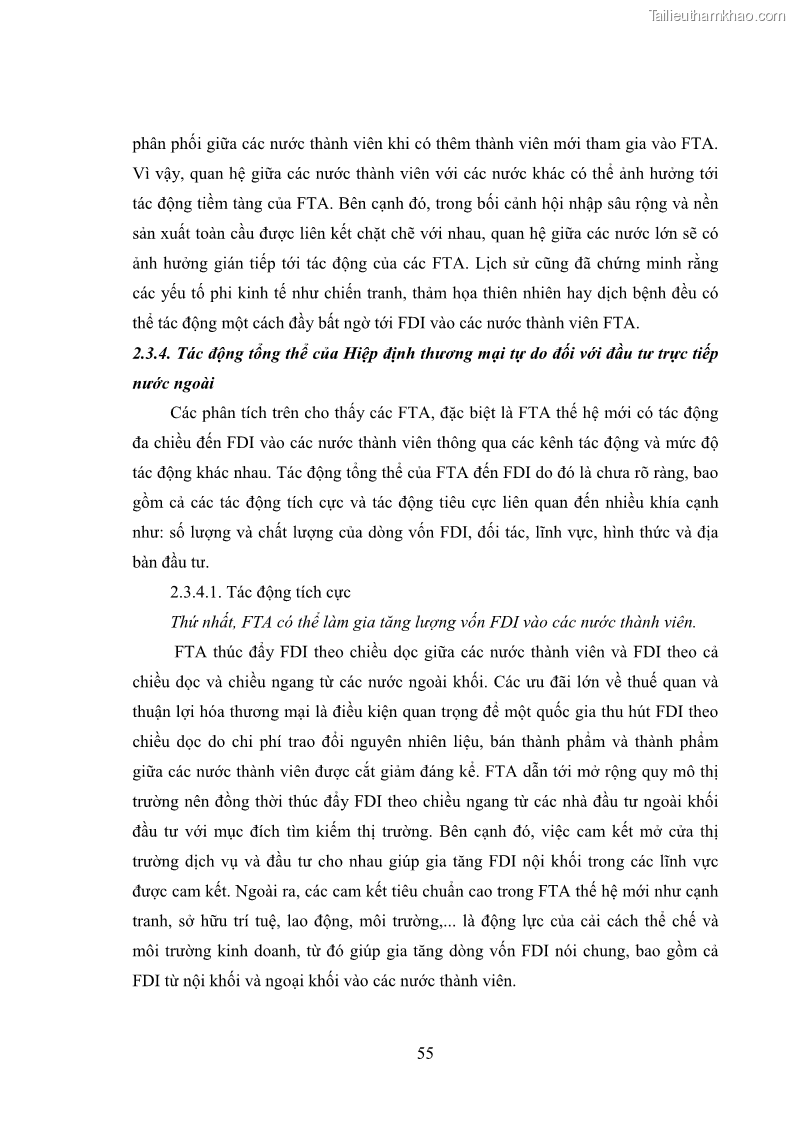 Tailieuthamkhao.com

phân phối giữa các nước thành viên khi có thêm thành viên mới tham gia vào FTA. Vì vậy, quan hệ giữa các nước thành viên với các nước khác có thể ảnh hưởng tới tác động tiềm tàng của FTA. Bên cạnh đó, trong bối cảnh hội nhập sâu rộng và nền sản xuất toàn cầu được liên kết chặt chẽ với nhau, quan hệ giữa các nước lớn sẽ có ảnh hưởng gián tiếp tới tác động của các FTA. Lịch sử cũng đã chứng minh rằng các yếu tố phi kinh tế như chiến tranh, thảm họa thiên nhiên hay dịch bệnh đều có thể tác động một cách đầy bất ngờ tới FDI vào các nước thành viên FTA.

2.3.4. Tác động tổng thể của Hiệp định thương mại tự do đối với đầu tư trực tiếp nước ngoài

Các phân tích trên cho thấy các FTA, đặc biệt là FTA thế hệ mới có tác động đa chiều đến FDI vào các nước thành viên thông qua các kênh tác động và mức độ tác động khác nhau. Tác động tổng thể của FTA đến FDI do đó là chưa rõ ràng, bao gồm cả các tác động tích cực và tác động tiêu cực liên quan đến nhiều khía cạnh như: số lượng và chất lượng của dòng vốn FDI, đối tác, lĩnh vực, hình thức và địa bàn đầu tư.

2.3.4.1. Tác động tích cực

Thứ nhất, FTA có thể làm gia tăng lượng vốn FDI vào các nước thành viên.

FTA thúc đẩy FDI theo chiều dọc giữa các nước thành viên và FDI theo cả chiều dọc và chiều ngang từ các nước ngoài khối. Các ưu đãi lớn về thuế quan và thuận lợi hóa thương mại là điều kiện quan trọng để một quốc gia thu hút FDI theo chiều dọc do chi phí trao đổi nguyên nhiên liệu, bán thành phẩm và thành phẩm giữa các nước thành viên được cắt giảm đáng kể. FTA dẫn tới mở rộng quy mô thị trường nên đồng thời thúc đẩy FDI theo chiều ngang từ các nhà đầu tư ngoài khối đầu tư với mục đích tìm kiếm thị trường. Bên cạnh đó, việc cam kết mở cửa thị trường dịch vụ và đầu tư cho nhau giúp gia tăng FDI nội khối trong các lĩnh vực được cam kết. Ngoài ra, các cam kết tiêu chuẩn cao trong FTA thế hệ mới như cạnh tranh, sở hữu trí tuệ, lao động, môi trường,... là động lực của cải cách thể chế và môi trường kinh doanh, từ đó giúp gia tăng dòng vốn FDI nói chung, bao gồm cả FDI từ nội khối và ngoại khối vào các nước thành viên.

55